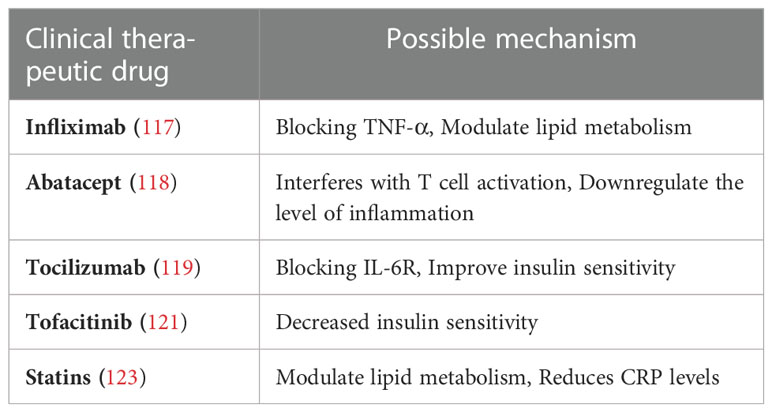 | Clinical therapeutic drug | Possible mechanism |
|---|---|
| **Infliximab** (117) | Blocking TNF-α, Modulate lipid metabolism |
| **Abatacept** (118) | Interferes with T cell activation, Downregulate the level of inflammation |
| **Tocilizumab** (119) | Blocking IL-6R, Improve insulin sensitivity |
| **Tofacitinib** (121) | Decreased insulin sensitivity |
| **Statins** (123) | Modulate lipid metabolism, Reduces CRP levels |